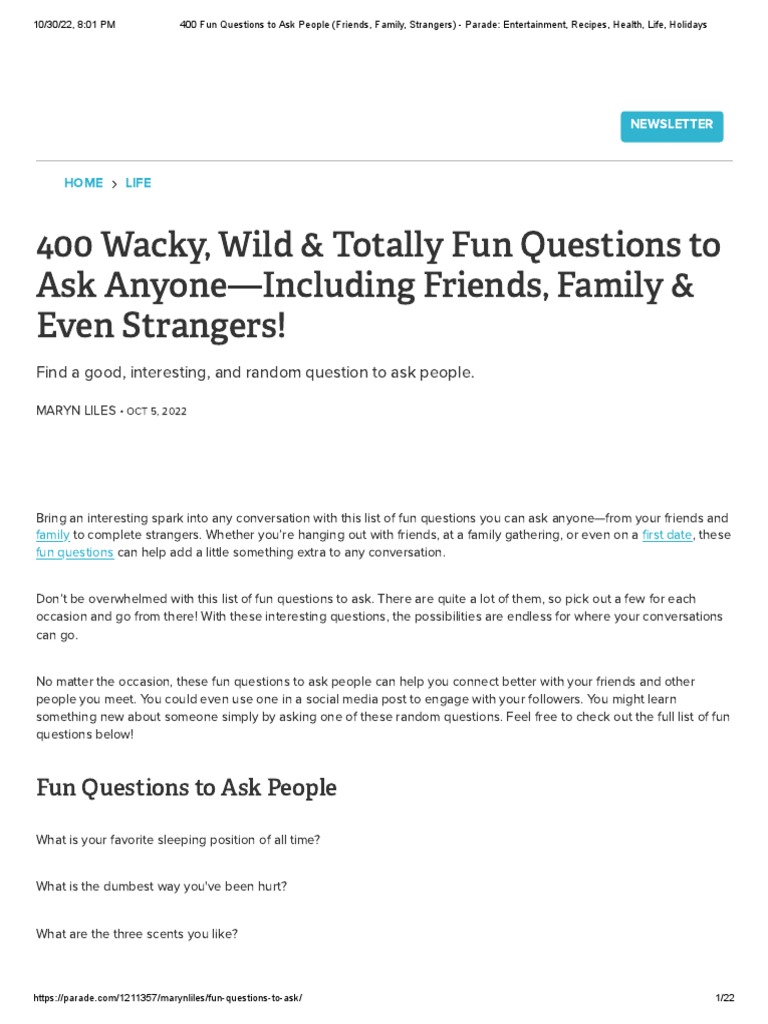 10/30/22, 8:01 PM 400 Fun Questions to Ask People (Friends, Family, Strangers) - Parade: Entertainment, Recipes, Health, Life, Holidays

NEWSLETTER

HOME > LIFE

400 Wacky, Wild & Totally Fun Questions to Ask Anyone—Including Friends, Family & Even Strangers!

Find a good, interesting, and random question to ask people.

MARYN LILES • OCT 5, 2022

Bring an interesting spark into any conversation with this list of fun questions you can ask anyone—from your friends and family to complete strangers. Whether you're hanging out with friends, at a family gathering, or even on a first date, these fun questions can help add a little something extra to any conversation.

Don't be overwhelmed with this list of fun questions to ask. There are quite a lot of them, so pick out a few for each occasion and go from there! With these interesting questions, the possibilities are endless for where your conversations can go.

No matter the occasion, these fun questions to ask people can help you connect better with your friends and other people you meet. You could even use one in a social media post to engage with your followers. You might learn something new about someone simply by asking one of these random questions. Feel free to check out the full list of fun questions below!

Fun Questions to Ask People

What is your favorite sleeping position of all time?

What is the dumbest way you've been hurt?

What are the three scents you like?

https://parade.com/1211357/marynliles/fun-questions-to-ask/ 1/22